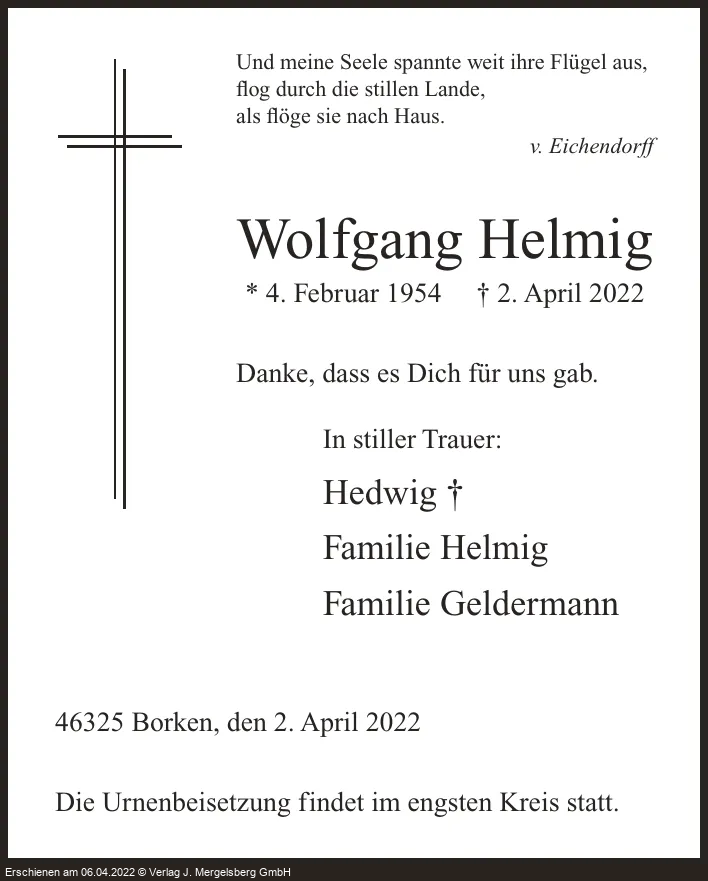 Und meine Seele spannte weit ihre Flügel aus,
flog durch die stillen Lande,
als flöge sie nach Haus.

v. Eichendorff

Wolfgang Helmig

* 4. Februar 1954 † 2. April 2022

Danke, dass es Dich für uns gab.

In stiller Trauer:

Hedwig †

Familie Helmig

Familie Geldermann

46325 Borken, den 2. April 2022

Die Urnenbeisetzung findet im engsten Kreis statt.

Erschienen am 06.04.2022 © Verlag J. Mergelsberg GmbH